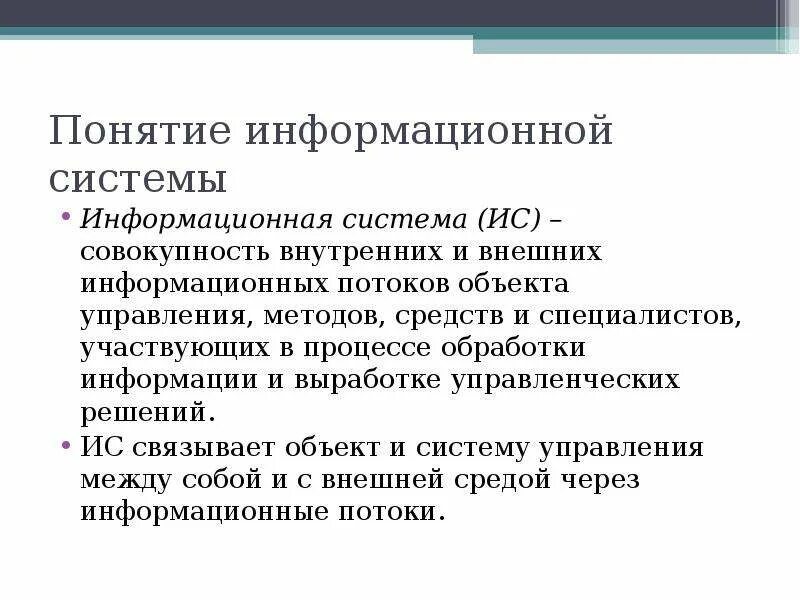 Понятие информационной системы

• Информационная система (ИС) – совокупность внутренних и внешних информационных потоков объекта управления, методов, средств и специалистов, участвующих в процессе обработки информации и выработке управленческих решений.
• ИС связывает объект и систему управления между собой и с внешней средой через информационные потоки.